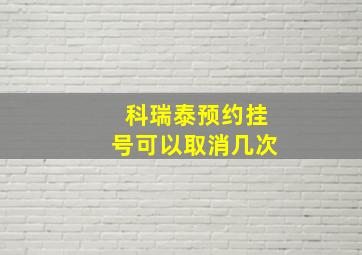 科瑞泰预约挂号可以取消几次